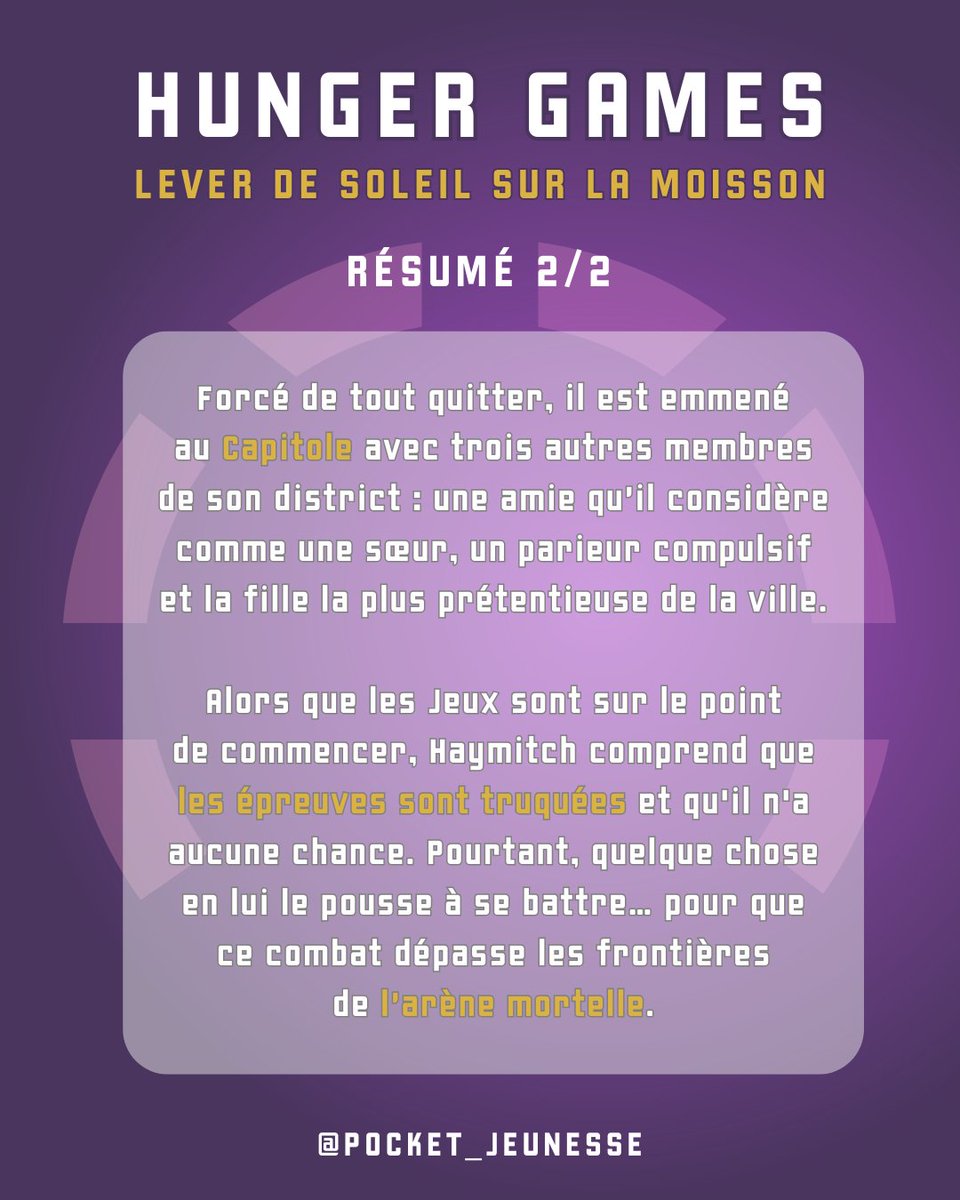 HUNGER GAMES

LEVER DE SOLEIL SUR LA MOISSON

RÉSUMÉ 2/2

Forcé de tout quitter, il est emmené au Capitole avec trois autres membres de son district : une amie qu'il considère comme une sœur, un parieur compulsif et la fille la plus prétentieuse de la ville.

Alors que les Jeux sont sur le point de commencer, Haymitch comprend que les épreuves sont truquées et qu'il n'a aucune chance. Pourtant, quelque chose en lui le pousse à se battre… pour que ce combat dépasse les frontières de l'arène mortelle.

@POCKET_JEUNESSE